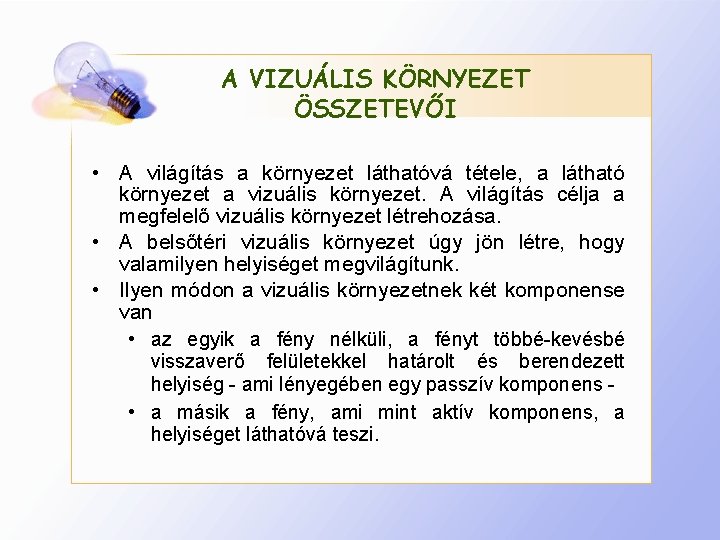 A VIZUÁLIS KÖRNYEZET ÖSSZETEVŐI

• A világítás a környezet láthatóvá tétele, a látható környezet a vizuális környezet. A világítás célja a megfelelő vizuális környezet létrehozása.
• A belsőtéri vizuális környezet úgy jön létre, hogy valamilyen helyiséget megvilágítunk.
• Ilyen módon a vizuális környezetnek két komponense van
  • az egyik a fény nélküli, a fényt többé-kevésbé visszaverő felületekkel határolt és berendezett helyiség - ami lényegében egy passzív komponens -
  • a másik a fény, ami mint aktív komponens, a helyiséget láthatóvá teszi.